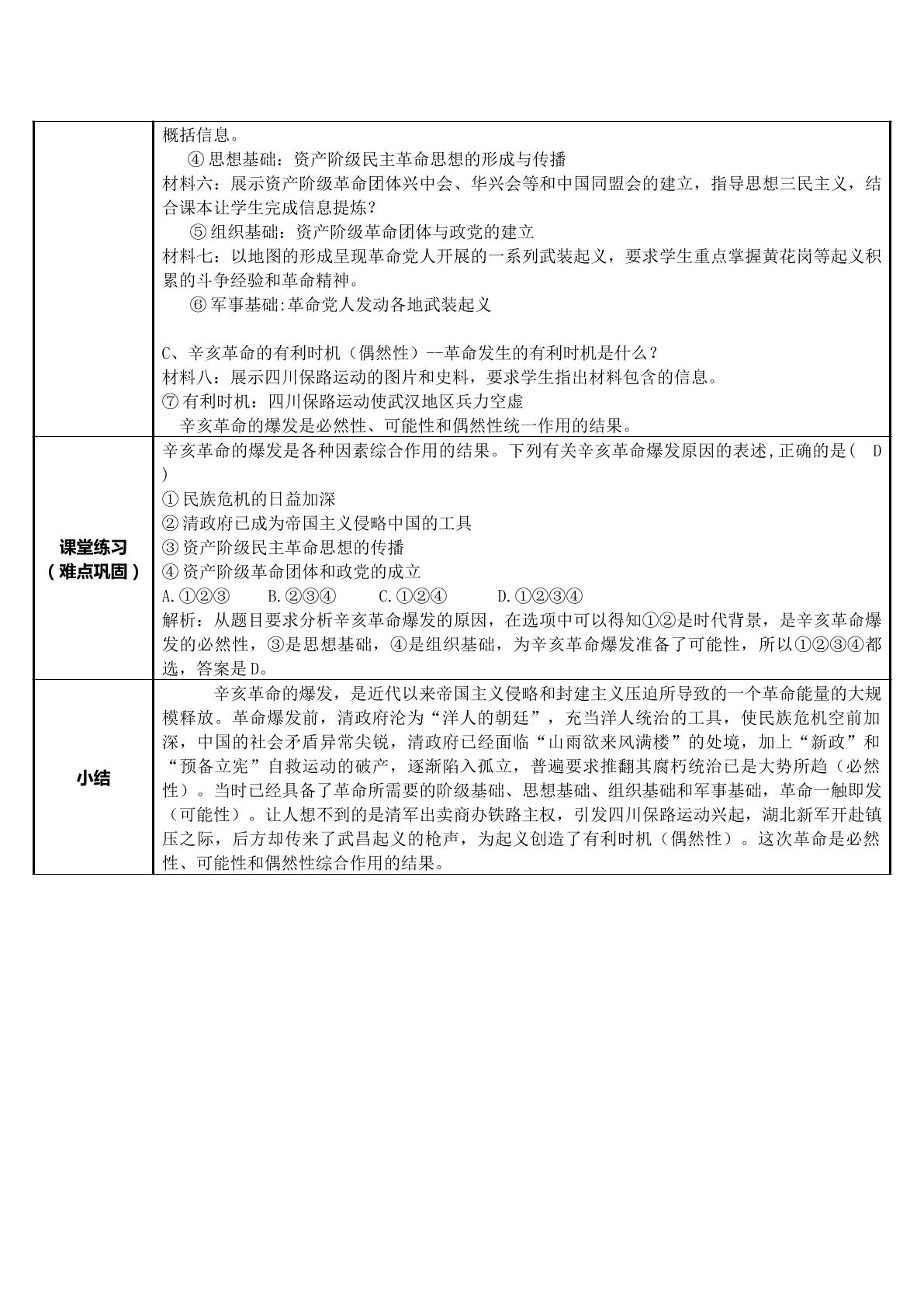 |  | 概括信息。<br>④思想基础：资产阶级民主革命思想的形成与传播<br>材料六：展示资产阶级革命团体兴中会、华兴会等和中国同盟会的建立，指导思想三民主义，结合课本让学生完成信息提炼？<br>⑤组织基础：资产阶级革命团体与政党的建立<br>材料七：以地图的形成呈现革命党人开展的一系列武装起义，要求学生重点掌握黄花岗等起义积累的斗争经验和革命精神。<br>⑥军事基础:革命党人发动各地武装起义<br><br>C、辛亥革命的有利时机（偶然性）--革命发生的有利时机是什么？<br>材料八：展示四川保路运动的图片和史料，要求学生指出材料包含的信息。<br>⑦有利时机：四川保路运动使武汉地区兵力空虚<br>辛亥革命的爆发是必然性、可能性和偶然性统一作用的结果。 |
|---|---|
| 课堂练习<br>（难点巩固） | 辛亥革命的爆发是各种因素综合作用的结果。下列有关辛亥革命爆发原因的表述,正确的是（ D ）<br>①民族危机的日益加深<br>②清政府已成为帝国主义侵略中国的工具<br>③资产阶级民主革命思想的传播<br>④资产阶级革命团体和政党的成立<br>A.①②③ B.②③④ C.①②④ D.①②③④<br>解析：从题目要求分析辛亥革命爆发的原因，在选项中可以得知①②是时代背景，是辛亥革命爆发的必然性，③是思想基础，④是组织基础，为辛亥革命爆发准备了可能性，所以①②③④都选，答案是D。 |
| 小结 | 辛亥革命的爆发，是近代以来帝国主义侵略和封建主义压迫所导致的一个革命能量的大规模释放。革命爆发前，清政府沦为“洋人的朝廷”，充当洋人统治的工具，使民族危机空前加深，中国的社会矛盾异常尖锐，清政府已经面临“山雨欲来风满楼”的处境，加上“新政”和“预备立宪”自救运动的破产，逐渐陷入孤立，普遍要求推翻其腐朽统治已是大势所趋（必然性）。当时已经具备了革命所需要的阶级基础、思想基础、组织基础和军事基础，革命一触即发（可能性）。让人想不到的是清军出卖商办铁路主权，引发四川保路运动兴起，湖北新军开赴镇压之际，后方却传来了武昌起义的枪声，为起义创造了有利时机（偶然性）。这次革命是必然性、可能性和偶然性综合作用的结果。 |